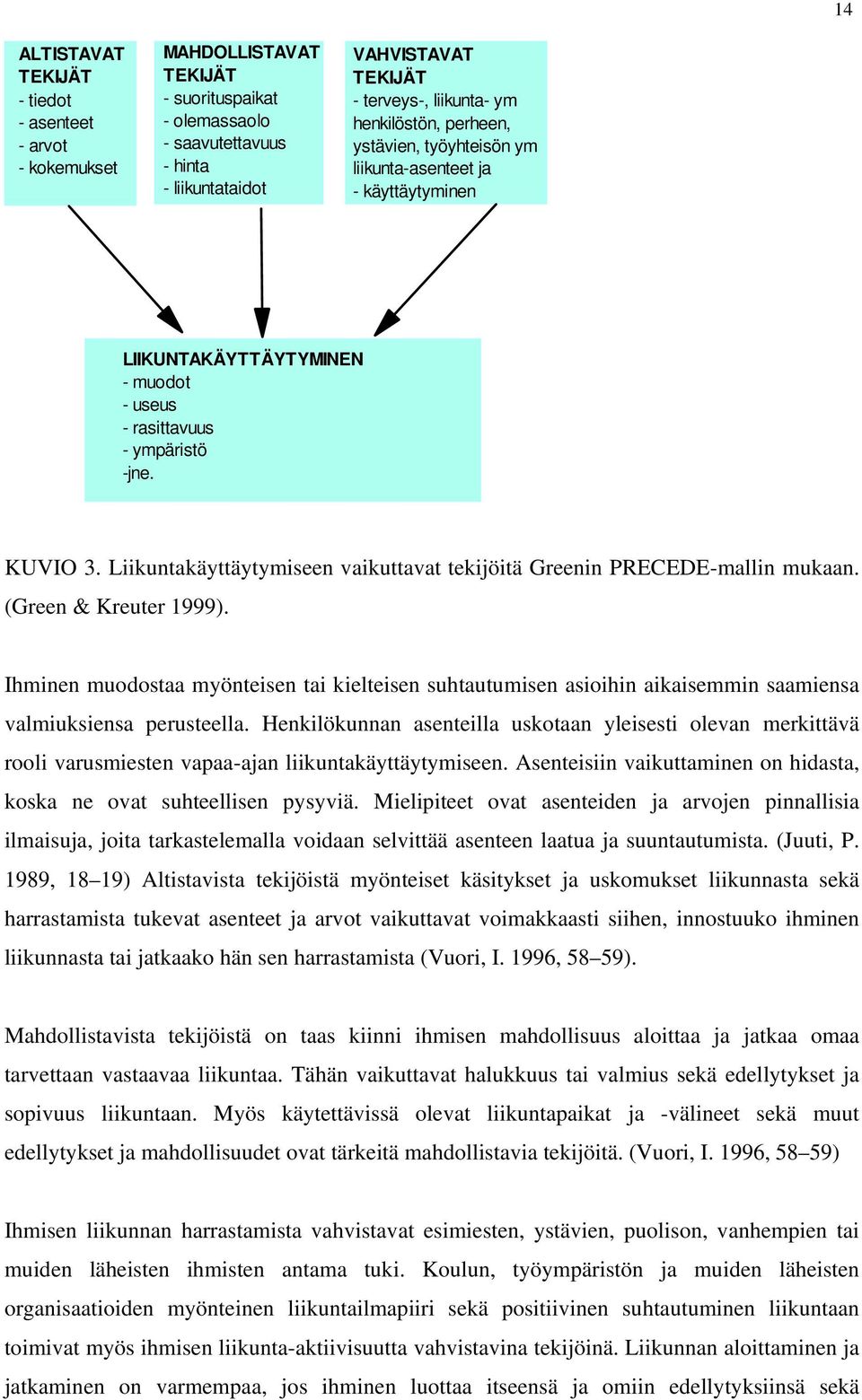 14

ALTISTAVAT TEKIJÄT
- tiedot
- asenteet
- arvot
- kokemukset

MAHDOLLISTAVAT TEKIJÄT
- suorituspaikat
- olemassaolo
- saavutettavuus
- hinta
- liikuntataidot

VAHVISTAVAT TEKIJÄT
- terveys-, liikunta- ym henkilöstön, perheen, ystävien, työyhteisön ym liikunta-asenteet ja
- käyttäytyminen

LIIKUNTAKÄYTTÄYTYMINEN
- muodot
- useus
- rasittavuus
- ympäristö
-jne.

KUVIO 3. Liikuntakäyttäytymiseen vaikuttavat tekijöitä Greenin PRECEDE-mallin mukaan. (Green & Kreuter 1999).

Ihminen muodostaa myönteisen tai kielteisen suhtautumisen asioihin aikaisemmin saamiensa valmiuksiensa perusteella. Henkilökunnan asenteilla uskotaan yleisesti olevan merkittävä rooli varusmiesten vapaa-ajan liikuntakäyttäytymiseen. Asenteisiin vaikuttaminen on hidasta, koska ne ovat suhteellisen pysyviä. Mielipiteet ovat asenteiden ja arvojen pinnallisia ilmaisuja, joita tarkastelemalla voidaan selvittää asenteen laatua ja suuntautumista. (Juuti, P. 1989, 18–19) Altistavista tekijöistä myönteiset käsitykset ja uskomukset liikunnasta sekä harrastamista tukevat asenteet ja arvot vaikuttavat voimakkaasti siihen, innostuuko ihminen liikunnasta tai jatkaako hän sen harrastamista (Vuori, I. 1996, 58–59).

Mahdollistavista tekijöistä on taas kiinni ihmisen mahdollisuus aloittaa ja jatkaa omaa tarvettaan vastaavaa liikuntaa. Tähän vaikuttavat halukkuus tai valmius sekä edellytykset ja sopivuus liikuntaan. Myös käytettävissä olevat liikuntapaikat ja -välineet sekä muut edellytykset ja mahdollisuudet ovat tärkeitä mahdollistavia tekijöitä. (Vuori, I. 1996, 58–59)

Ihmisen liikunnan harrastamista vahvistavat esimiesten, ystävien, puolison, vanhempien tai muiden läheisten ihmisten antama tuki. Koulun, työympäristön ja muiden läheisten organisaatioiden myönteinen liikuntailmapiiri sekä positiivinen suhtautuminen liikuntaan toimivat myös ihmisen liikunta-aktiivisuutta vahvistavina tekijöinä. Liikunnan aloittaminen ja jatkaminen on varmempaa, jos ihminen luottaa itseensä ja omiin edellytyksiinsä sekä